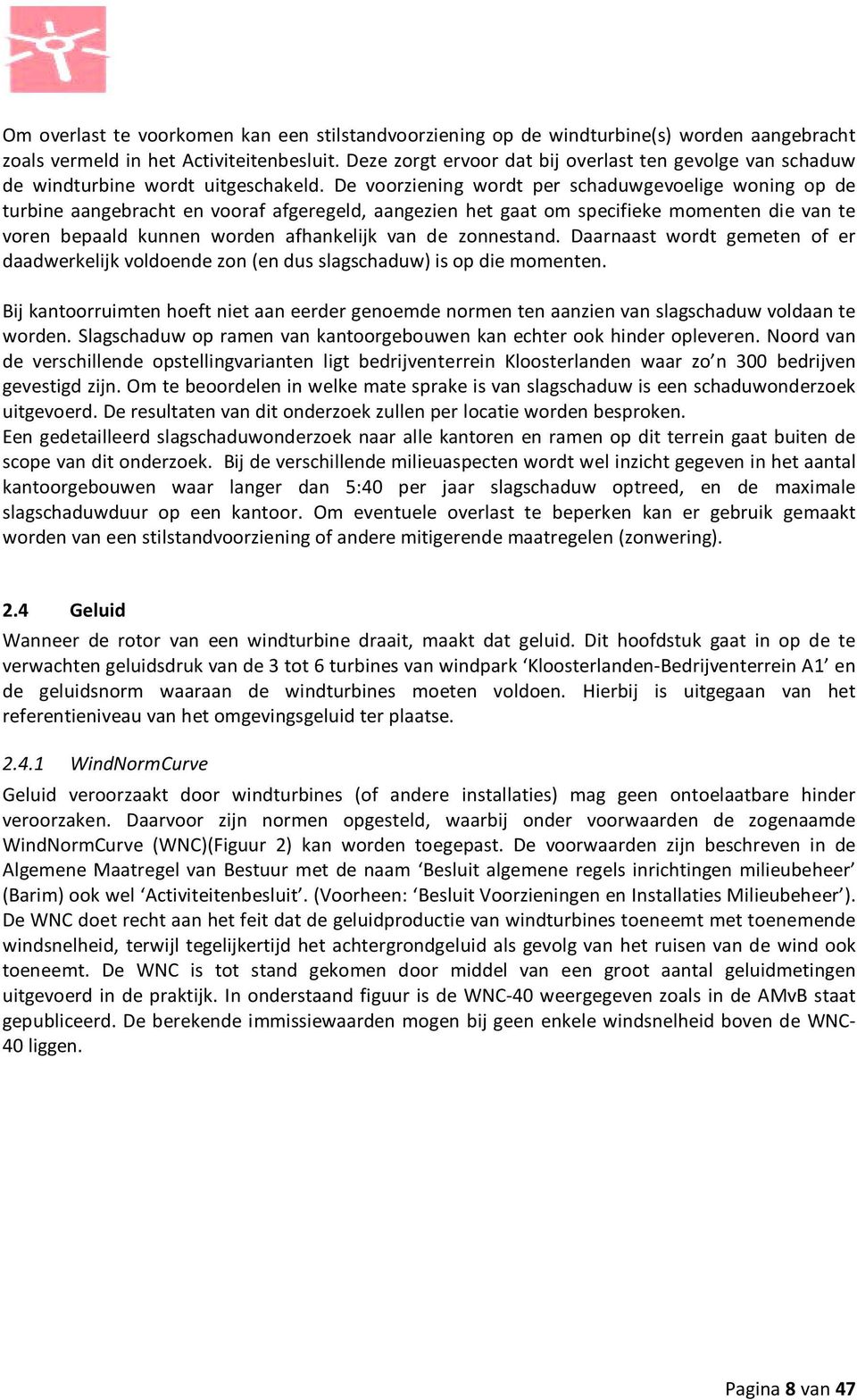 Om overlast te voorkomen kan een stilstandvoorziening op de windturbine(s) worden aangebracht zoals vermeld in het Activiteitenbesluit. Deze zorgt ervoor dat bij overlast ten gevolge van schaduw de windturbine wordt uitgeschakeld. De voorziening wordt per schaduwgevoelige woning op de turbine aangebracht en vooraf afgeregeld, aangezien het gaat om specifieke momenten die van te voren bepaald kunnen worden afhankelijk van de zonnestand. Daarnaast wordt gemeten of er daadwerkelijk voldoende zon (en dus slagschaduw) is op die momenten.

Bij kantoorruimten hoeft niet aan eerder genoemde normen ten aanzien van slagschaduw voldaan te worden. Slagschaduw op ramen van kantoorgebouwen kan echter ook hinder opleveren. Noord van de verschillende opstellingvarianten ligt bedrijventerrein Kloosterlanden waar zo'n 300 bedrijven gevestigd zijn. Om te beoordelen in welke mate sprake is van slagschaduw is een schaduwonderzoek uitgevoerd. De resultaten van dit onderzoek zullen per locatie worden besproken.
Een gedetailleerd slagschaduwonderzoek naar alle kantoren en ramen op dit terrein gaat buiten de scope van dit onderzoek. Bij de verschillende milieuaspecten wordt wel inzicht gegeven in het aantal kantoorgebouwen waar langer dan 5:40 per jaar slagschaduw optreed, en de maximale slagschaduwduur op een kantoor. Om eventuele overlast te beperken kan er gebruik gemaakt worden van een stilstandvoorziening of andere mitigerende maatregelen (zonwering).

2.4 Geluid
Wanneer de rotor van een windturbine draait, maakt dat geluid. Dit hoofdstuk gaat in op de te verwachten geluidsdruk van de 3 tot 6 turbines van windpark 'Kloosterlanden-Bedrijventerrein A1' en de geluidsnorm waaraan de windturbines moeten voldoen. Hierbij is uitgegaan van het referentieniveau van het omgevingsgeluid ter plaatse.

2.4.1 WindNormCurve
Geluid veroorzaakt door windturbines (of andere installaties) mag geen ontoelaatbare hinder veroorzaken. Daarvoor zijn normen opgesteld, waarbij onder voorwaarden de zogenaamde WindNormCurve (WNC)(Figuur 2) kan worden toegepast. De voorwaarden zijn beschreven in de Algemene Maatregel van Bestuur met de naam 'Besluit algemene regels inrichtingen milieubeheer' (Barim) ook wel 'Activiteitenbesluit'. (Voorheen: 'Besluit Voorzieningen en Installaties Milieubeheer'). De WNC doet recht aan het feit dat de geluidproductie van windturbines toeneemt met toenemende windsnelheid, terwijl tegelijkertijd het achtergrondgeluid als gevolg van het ruisen van de wind ook toeneemt. De WNC is tot stand gekomen door middel van een groot aantal geluidmetingen uitgevoerd in de praktijk. In onderstaand figuur is de WNC-40 weergegeven zoals in de AMvB staat gepubliceerd. De berekende immissiewaarden mogen bij geen enkele windsnelheid boven de WNC-40 liggen.

Pagina 8 van 47